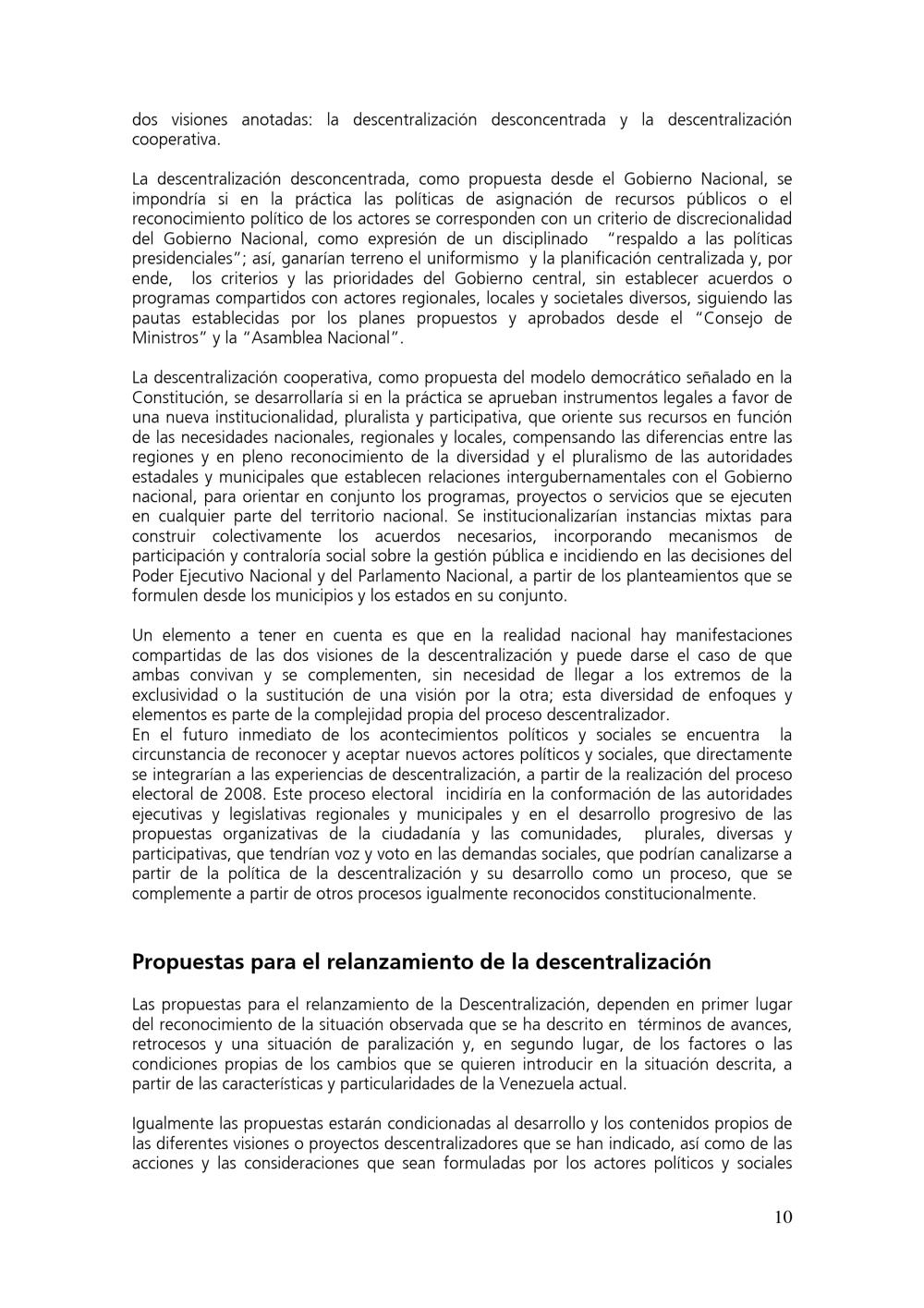 dos visiones anotadas: la descentralización desconcentrada y la descentralización cooperativa.

La descentralización desconcentrada, como propuesta desde el Gobierno Nacional, se impondría si en la práctica las políticas de asignación de recursos públicos o el reconocimiento político de los actores se corresponden con un criterio de discrecionalidad del Gobierno Nacional, como expresión de un disciplinado "respaldo a las políticas presidenciales"; así, ganarían terreno el uniformismo y la planificación centralizada y, por ende, los criterios y las prioridades del Gobierno central, sin establecer acuerdos o programas compartidos con actores regionales, locales y societales diversos, siguiendo las pautas establecidas por los planes propuestos y aprobados desde el "Consejo de Ministros" y la "Asamblea Nacional".

La descentralización cooperativa, como propuesta del modelo democrático señalado en la Constitución, se desarrollaría si en la práctica se aprueban instrumentos legales a favor de una nueva institucionalidad, pluralista y participativa, que oriente sus recursos en función de las necesidades nacionales, regionales y locales, compensando las diferencias entre las regiones y en pleno reconocimiento de la diversidad y el pluralismo de las autoridades estadales y municipales que establecen relaciones intergubernamentales con el Gobierno nacional, para orientar en conjunto los programas, proyectos o servicios que se ejecuten en cualquier parte del territorio nacional. Se institucionalizarían instancias mixtas para construir colectivamente los acuerdos necesarios, incorporando mecanismos de participación y contraloría social sobre la gestión pública e incidiendo en las decisiones del Poder Ejecutivo Nacional y del Parlamento Nacional, a partir de los planteamientos que se formulen desde los municipios y los estados en su conjunto.

Un elemento a tener en cuenta es que en la realidad nacional hay manifestaciones compartidas de las dos visiones de la descentralización y puede darse el caso de que ambas convivan y se complementen, sin necesidad de llegar a los extremos de la exclusividad o la sustitución de una visión por la otra; esta diversidad de enfoques y elementos es parte de la complejidad propia del proceso descentralizador.
En el futuro inmediato de los acontecimientos políticos y sociales se encuentra la circunstancia de reconocer y aceptar nuevos actores políticos y sociales, que directamente se integrarían a las experiencias de descentralización, a partir de la realización del proceso electoral de 2008. Este proceso electoral incidiría en la conformación de las autoridades ejecutivas y legislativas regionales y municipales y en el desarrollo progresivo de las propuestas organizativas de la ciudadanía y las comunidades, plurales, diversas y participativas, que tendrían voz y voto en las demandas sociales, que podrían canalizarse a partir de la política de la descentralización y su desarrollo como un proceso, que se complemente a partir de otros procesos igualmente reconocidos constitucionalmente.

Propuestas para el relanzamiento de la descentralización

Las propuestas para el relanzamiento de la Descentralización, dependen en primer lugar del reconocimiento de la situación observada que se ha descrito en términos de avances, retrocesos y una situación de paralización y, en segundo lugar, de los factores o las condiciones propias de los cambios que se quieren introducir en la situación descrita, a partir de las características y particularidades de la Venezuela actual.

Igualmente las propuestas estarán condicionadas al desarrollo y los contenidos propios de las diferentes visiones o proyectos descentralizadores que se han indicado, así como de las acciones y las consideraciones que sean formuladas por los actores políticos y sociales

10